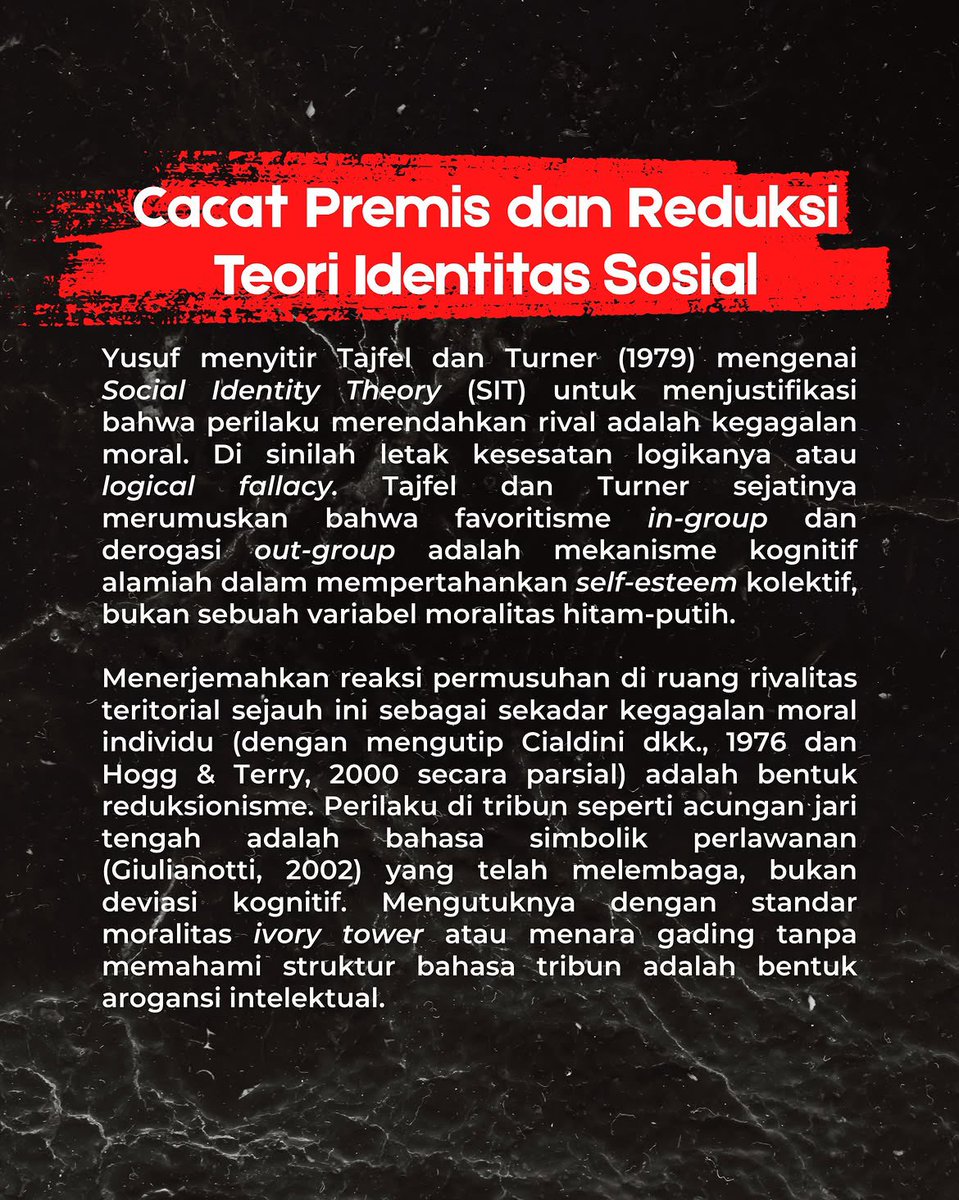 Cacat Premis dan Reduksi
Teori Identitas Sosial

Yusuf menyitir Tajfel dan Turner (1979) mengenai Social Identity Theory (SIT) untuk menjustifikasi bahwa perilaku merendahkan rival adalah kegagalan moral. Di sinilah letak kesesatan logikanya atau logical fallacy. Tajfel dan Turner sejatinya merumuskan bahwa favoritisme in-group dan derogasi out-group adalah mekanisme kognitif alamiah dalam mempertahankan self-esteem kolektif, bukan sebuah variabel moralitas hitam-putih.

Menerjemahkan reaksi permusuhan di ruang rivalitas teritorial sejauh ini sebagai sekadar kegagalan moral individu (dengan mengutip Cialdini dkk., 1976 dan Hogg & Terry, 2000 secara parsial) adalah bentuk reduksionisme. Perilaku di tribun seperti acungan jari tengah adalah bahasa simbolik perlawanan (Giulianotti, 2002) yang telah melembaga, bukan deviasi kognitif. Mengutuknya dengan standar moralitas ivory tower atau menara gading tanpa memahami struktur bahasa tribun adalah bentuk arogansi intelektual.